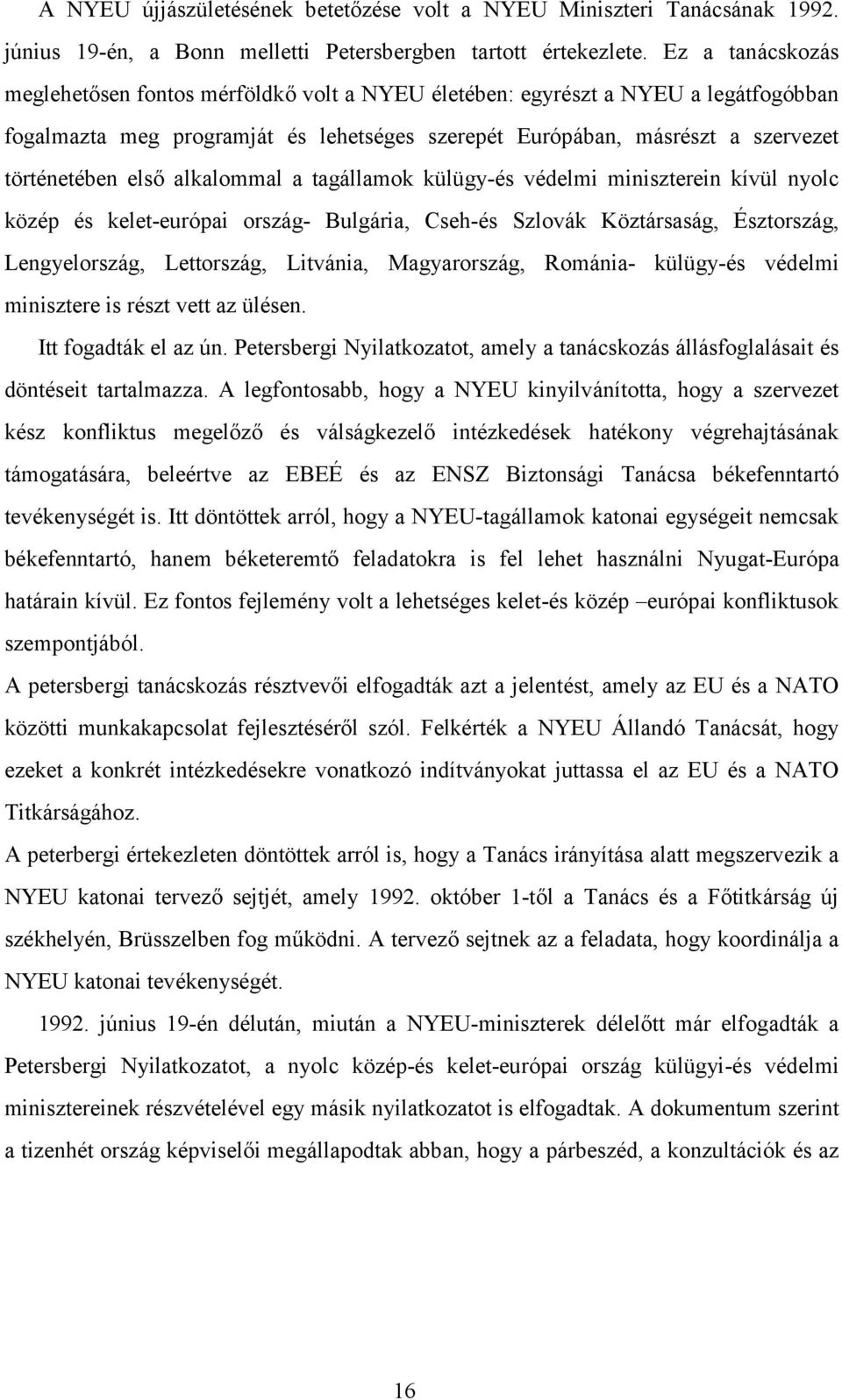 A NYEU újjászületésének betetőzése volt a NYEU Miniszteri Tanácsának 1992. június 19-én, a Bonn melletti Petersbergben tartott értekezlete. Ez a tanácskozás meglehetősen fontos mérföldkő volt a NYEU életében: egyrészt a NYEU a legátfogóbban fogalmazta meg programját és lehetséges szerepét Európában, másrészt a szervezet történetében első alkalommal a tagállamok külügy-és védelmi miniszterein kívül nyolc közép és kelet-európai ország- Bulgária, Cseh-és Szlovák Köztársaság, Észtország, Lengyelország, Lettország, Litvánia, Magyarország, Románia- külügy-és védelmi minisztere is részt vett az ülésen.

Itt fogadták el az ún. Petersbergi Nyilatkozatot, amely a tanácskozás állásfoglalásait és döntéseit tartalmazza. A legfontosabb, hogy a NYEU kinyilvánította, hogy a szervezet kész konfliktus megelőző és válságkezelő intézkedések hatékony végrehajtásának támogatására, beleértve az EBEÉ és az ENSZ Biztonsági Tanácsa békefenntartó tevékenységét is. Itt döntöttek arról, hogy a NYEU-tagállamok katonai egységeit nemcsak békefenntartó, hanem béketeremtő feladatokra is fel lehet használni Nyugat-Európa határain kívül. Ez fontos fejlemény volt a lehetséges kelet-és közép –európai konfliktusok szempontjából.

A petersbergi tanácskozás résztvevői elfogadták azt a jelentést, amely az EU és a NATO közötti munkakapcsolat fejlesztéséről szól. Felkérték a NYEU Állandó Tanácsát, hogy ezeket a konkrét intézkedésekre vonatkozó indítványokat juttassa el az EU és a NATO Titkárságához.

A peterbergi értekezleten döntöttek arról is, hogy a Tanács irányítása alatt megszervezik a NYEU katonai tervező sejtjét, amely 1992. október 1-től a Tanács és a Főtitkárság új székhelyén, Brüsszelben fog működni. A tervező sejtnek az a feladata, hogy koordinálja a NYEU katonai tevékenységét.

1992. június 19-én délután, miután a NYEU-miniszterek délelőtt már elfogadták a Petersbergi Nyilatkozatot, a nyolc közép-és kelet-európai ország külügyi-és védelmi minisztereinek részvételével egy másik nyilatkozatot is elfogadtak. A dokumentum szerint a tizenhét ország képviselői megállapodtak abban, hogy a párbeszéd, a konzultációk és az

16